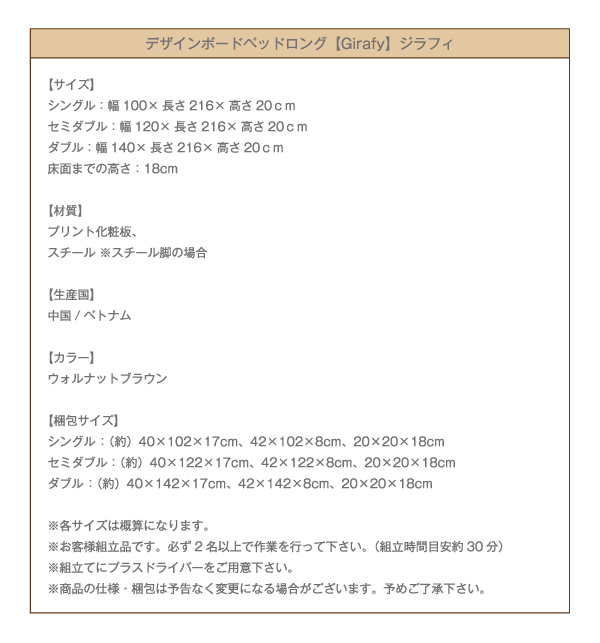 デザインボードベッドロング【Girafy】ジラフィ

【サイズ】
シングル：幅 100× 長さ 216× 高さ 20ｃｍ
セミダブル：幅 120× 長さ 216× 高さ 20ｃｍ
ダブル：幅 140× 長さ 216× 高さ 20ｃｍ
床面までの高さ：18cm

【材質】
プリント化粧板、
スチール ※スチール脚の場合

【生産国】
中国 / ベトナム

【カラー】
ウォルナットブラウン

【梱包サイズ】
シングル：（約）40×102×17cm、42×102×8cm、20×20×18cm
セミダブル：（約）40×122×17cm、42×122×8cm、20×20×18cm
ダブル：（約）40×142×17cm、42×142×8cm、20×20×18cm

※各サイズは概算になります。
※お客様組立品です。必ず 2 名以上で作業を行って下さい。（組立時間目安約 30 分）
※組立てにプラスドライバーをご用意下さい。
※商品の仕様・梱包は予告なく変更になる場合がございます。予めご了承下さい。